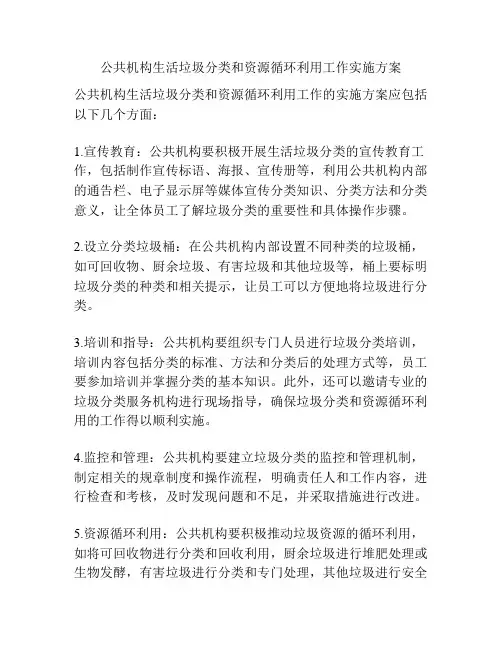 公共机构生活垃圾分类和资源循环利用工作实施方案

公共机构生活垃圾分类和资源循环利用工作的实施方案应包括以下几个方面：

1.宣传教育：公共机构要积极开展生活垃圾分类的宣传教育工作，包括制作宣传标语、海报、宣传册等，利用公共机构内部的通告栏、电子显示屏等媒体宣传分类知识、分类方法和分类意义，让全体员工了解垃圾分类的重要性和具体操作步骤。

2.设立分类垃圾桶：在公共机构内部设置不同种类的垃圾桶，如可回收物、厨余垃圾、有害垃圾和其他垃圾等，桶上要标明垃圾分类的种类和相关提示，让员工可以方便地将垃圾进行分类。

3.培训和指导：公共机构要组织专门人员进行垃圾分类培训，培训内容包括分类的标准、方法和分类后的处理方式等，员工要参加培训并掌握分类的基本知识。此外，还可以邀请专业的垃圾分类服务机构进行现场指导，确保垃圾分类和资源循环利用的工作得以顺利实施。

4.监控和管理：公共机构要建立垃圾分类的监控和管理机制，制定相关的规章制度和操作流程，明确责任人和工作内容，进行检查和考核，及时发现问题和不足，并采取措施进行改进。

5.资源循环利用：公共机构要积极推动垃圾资源的循环利用，如将可回收物进行分类和回收利用，厨余垃圾进行堆肥处理或生物发酵，有害垃圾进行分类和专门处理，其他垃圾进行安全